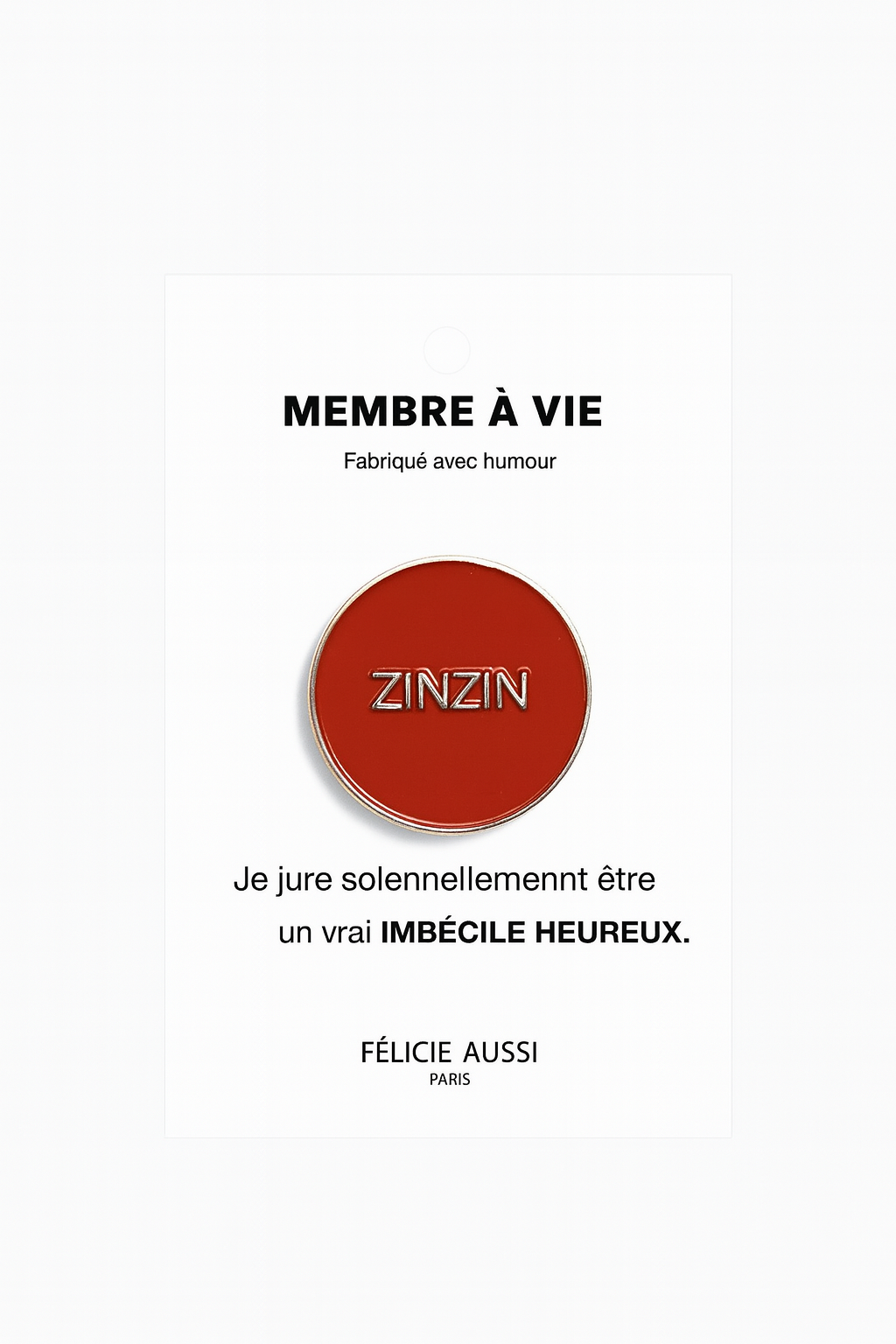 MEMBRE À VIE

Fabriqué avec humour

ZINZIN

Je jure solennellemennt être un vrai IMBÉCILE HEUREUX.

FÉLICIE AUSSI
PARIS